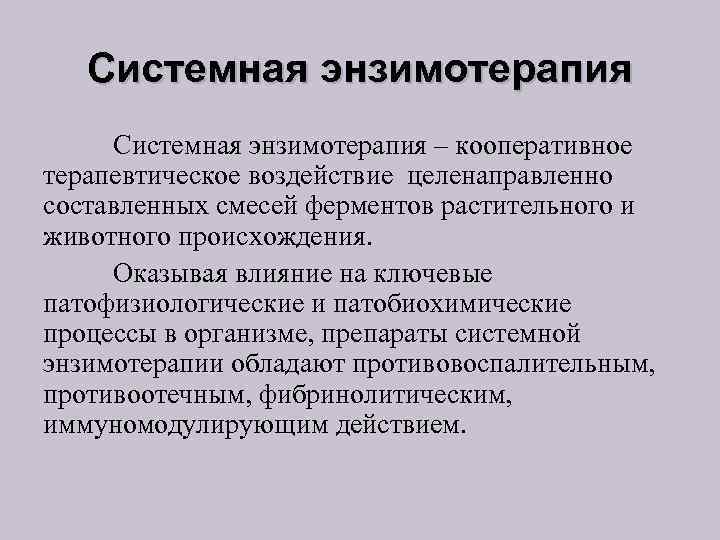 Системная энзимотерапия

Системная энзимотерапия – кооперативное терапевтическое воздействие целенаправленно составленных смесей ферментов растительного и животного происхождения.

Оказывая влияние на ключевые патофизиологические и патобиохимические процессы в организме, препараты системной энзимотерапии обладают противовоспалительным, противоотечным, фибринолитическим, иммуномодулирующим действием.